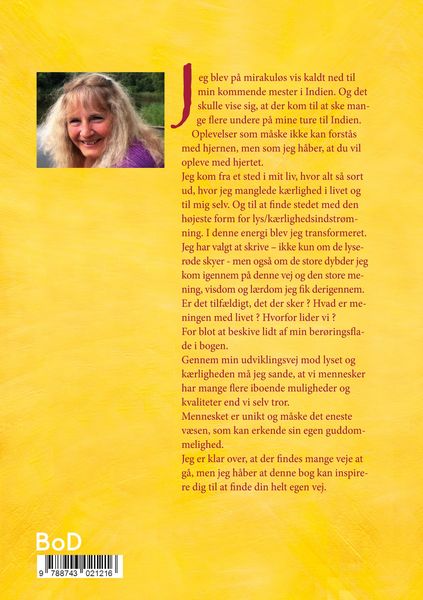 Jeg blev på mirakuløs vis kaldt ned til min kommende mester i Indien. Og det skulle vise sig, at der kom til at ske mange flere undere på mine ture til Indien.

Oplevelser som måske ikke kan forstås med hjernen, men som jeg håber, at du vil opleve med hjertet.

Jeg kom fra et sted i mit liv, hvor alt så sort ud, hvor jeg manglede kærlighed i livet og til mig selv. Og til at finde stedet med den højeste form for lys/kærlighedsindstrømning. I denne energi blev jeg transformeret.

Jeg har valgt at skrive – ikke kun om de lyserøde skyer - men også om de store dybder jeg kom igennem på denne vej og den store mening, visdom og lærdom jeg fik derigennem.

Er det tilfældigt, det der sker ? Hvad er meningen med livet ? Hvorfor lider vi ?

For blot at beskive lidt af min berøringsflade i bogen.

Gennem min udviklingsvej mod lyset og kærligheden må jeg sande, at vi mennesker har mange flere iboende muligheder og kvaliteter end vi selv tror.

Mennesket er unikt og måske det eneste væsen, som kan erkende sin egen guddommelighed.

Jeg er klar over, at der findes mange veje at gå, men jeg håber at denne bog kan inspirere dig til at finde din helt egen vej.

BoD

9 788743 021216